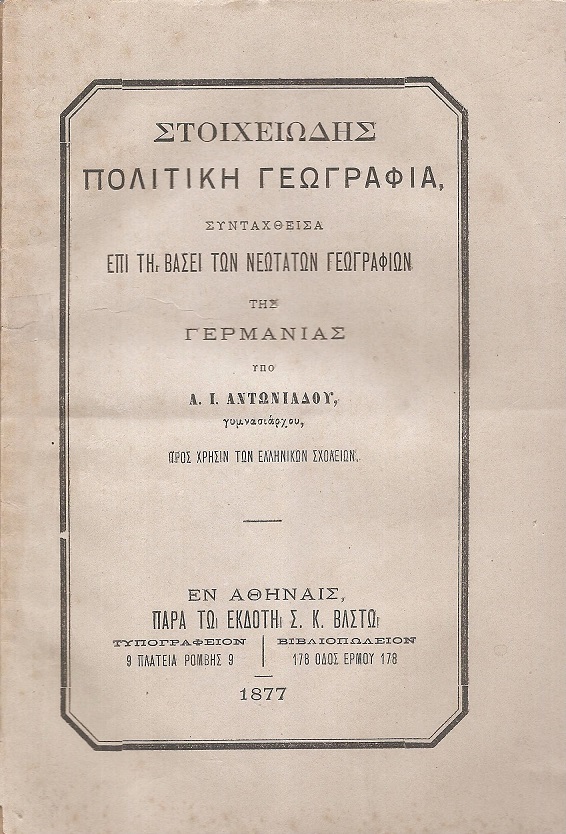 ΣΤΟΙΧΕΙΩΔΗΣ
ΠΟΛΙΤΙΚΗ ΓΕΩΓΡΑΦΙΑ,

ΣΥΝΤΑΧΘΕΙΣΑ
ΕΠΙ ΤΗι ΒΑΣΕΙ ΤΩΝ ΝΕΩΤΑΤΩΝ ΓΕΩΓΡΑΦΙΩΝ
ΤΗΣ
ΓΕΡΜΑΝΙΑΣ
ΥΠΟ
Α. Ι. ΑΝΤΩΝΙΑΔΟΥ,
γυμνασιάρχου,

ΠΡΟΣ ΧΡΗΣΙΝ ΤΩΝ ΕΛΛΗΝΙΚΩΝ ΣΧΟΛΕΙΩΝ.

ΕΝ ΑΘΗΝΑΙΣ,
ΠΑΡΑ ΤΩι ΕΚΔΟΤΗι Σ. Κ. ΒΛΑΣΤΩι
ΤΥΠΟΓΡΑΦΕΙΟΝ
9 ΠΛΑΤΕΙΑ ΡΟΜΒΗΣ 9
ΒΙΒΛΙΟΠΩΛΕΙΟΝ
178 ΟΔΟΣ ΕΡΜΟΥ 178

1877